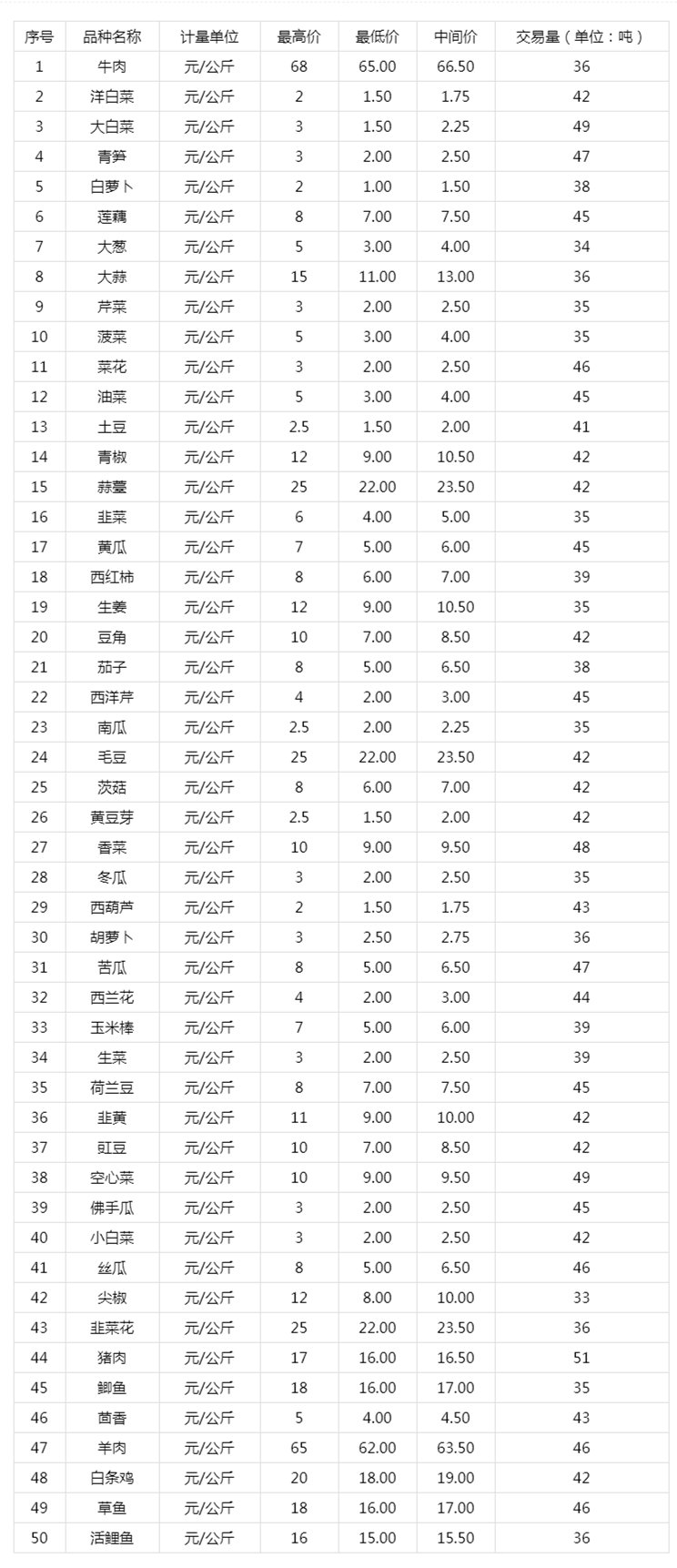 | 序号 | 品种名称 | 计量单位 | 最高价 | 最低价 | 中间价 | 交易量（单位：吨） |
|---|---|---|---|---|---|---|
| 1 | 牛肉 | 元/公斤 | 68 | 65.00 | 66.50 | 36 |
| 2 | 洋白菜 | 元/公斤 | 2 | 1.50 | 1.75 | 42 |
| 3 | 大白菜 | 元/公斤 | 3 | 1.50 | 2.25 | 49 |
| 4 | 青笋 | 元/公斤 | 3 | 2.00 | 2.50 | 47 |
| 5 | 白萝卜 | 元/公斤 | 2 | 1.00 | 1.50 | 38 |
| 6 | 莲藕 | 元/公斤 | 8 | 7.00 | 7.50 | 45 |
| 7 | 大葱 | 元/公斤 | 5 | 3.00 | 4.00 | 34 |
| 8 | 大蒜 | 元/公斤 | 15 | 11.00 | 13.00 | 36 |
| 9 | 芹菜 | 元/公斤 | 3 | 2.00 | 2.50 | 35 |
| 10 | 菠菜 | 元/公斤 | 5 | 3.00 | 4.00 | 35 |
| 11 | 菜花 | 元/公斤 | 3 | 2.00 | 2.50 | 46 |
| 12 | 油菜 | 元/公斤 | 5 | 3.00 | 4.00 | 45 |
| 13 | 土豆 | 元/公斤 | 2.5 | 1.50 | 2.00 | 41 |
| 14 | 青椒 | 元/公斤 | 12 | 9.00 | 10.50 | 42 |
| 15 | 蒜薹 | 元/公斤 | 25 | 22.00 | 23.50 | 42 |
| 16 | 韭菜 | 元/公斤 | 6 | 4.00 | 5.00 | 35 |
| 17 | 黄瓜 | 元/公斤 | 7 | 5.00 | 6.00 | 45 |
| 18 | 西红柿 | 元/公斤 | 8 | 6.00 | 7.00 | 39 |
| 19 | 生姜 | 元/公斤 | 12 | 9.00 | 10.50 | 35 |
| 20 | 豆角 | 元/公斤 | 10 | 7.00 | 8.50 | 42 |
| 21 | 茄子 | 元/公斤 | 8 | 5.00 | 6.50 | 38 |
| 22 | 西洋芹 | 元/公斤 | 4 | 2.00 | 3.00 | 45 |
| 23 | 南瓜 | 元/公斤 | 2.5 | 2.00 | 2.25 | 35 |
| 24 | 毛豆 | 元/公斤 | 25 | 22.00 | 23.50 | 42 |
| 25 | 茨菇 | 元/公斤 | 8 | 6.00 | 7.00 | 42 |
| 26 | 黄豆芽 | 元/公斤 | 2.5 | 1.50 | 2.00 | 42 |
| 27 | 香菜 | 元/公斤 | 10 | 9.00 | 9.50 | 48 |
| 28 | 冬瓜 | 元/公斤 | 3 | 2.00 | 2.50 | 35 |
| 29 | 西葫芦 | 元/公斤 | 2 | 1.50 | 1.75 | 43 |
| 30 | 胡萝卜 | 元/公斤 | 3 | 2.50 | 2.75 | 36 |
| 31 | 苦瓜 | 元/公斤 | 8 | 5.00 | 6.50 | 47 |
| 32 | 西兰花 | 元/公斤 | 4 | 2.00 | 3.00 | 44 |
| 33 | 玉米棒 | 元/公斤 | 7 | 5.00 | 6.00 | 39 |
| 34 | 生菜 | 元/公斤 | 3 | 2.00 | 2.50 | 39 |
| 35 | 荷兰豆 | 元/公斤 | 8 | 7.00 | 7.50 | 45 |
| 36 | 韭黄 | 元/公斤 | 11 | 9.00 | 10.00 | 42 |
| 37 | 豇豆 | 元/公斤 | 10 | 7.00 | 8.50 | 42 |
| 38 | 空心菜 | 元/公斤 | 10 | 9.00 | 9.50 | 49 |
| 39 | 佛手瓜 | 元/公斤 | 3 | 2.00 | 2.50 | 45 |
| 40 | 小白菜 | 元/公斤 | 3 | 2.00 | 2.50 | 42 |
| 41 | 丝瓜 | 元/公斤 | 8 | 5.00 | 6.50 | 46 |
| 42 | 尖椒 | 元/公斤 | 12 | 8.00 | 10.00 | 33 |
| 43 | 韭菜花 | 元/公斤 | 25 | 22.00 | 23.50 | 36 |
| 44 | 猪肉 | 元/公斤 | 17 | 16.00 | 16.50 | 51 |
| 45 | 鲫鱼 | 元/公斤 | 18 | 16.00 | 17.00 | 35 |
| 46 | 茴香 | 元/公斤 | 5 | 4.00 | 4.50 | 43 |
| 47 | 羊肉 | 元/公斤 | 65 | 62.00 | 63.50 | 46 |
| 48 | 白条鸡 | 元/公斤 | 20 | 18.00 | 19.00 | 42 |
| 49 | 草鱼 | 元/公斤 | 18 | 16.00 | 17.00 | 46 |
| 50 | 活鲤鱼 | 元/公斤 | 16 | 15.00 | 15.50 | 36 |